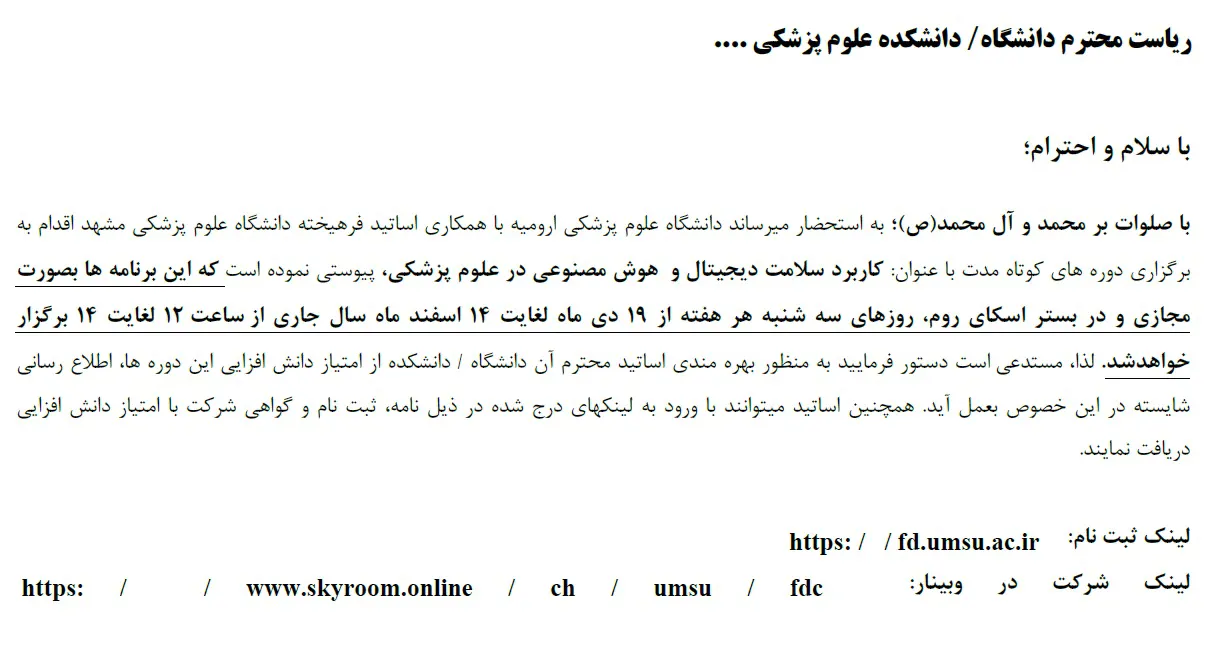 ریاست محترم دانشگاه/ دانشکده علوم پزشکی ....

با سلام و احترام؛

با صلوات بر محمد و آل محمد(ص)؛ به استحضار میرساند دانشگاه علوم پزشکی ارومیه با همکاری اساتید فرهیخته دانشگاه علوم پزشکی مشهد اقدام به برگزاری دوره های کوتاه مدت با عنوان: کاربرد سلامت دیجیتال و هوش مصنوعی در علوم پزشکی، پیوستی نموده است که این برنامه ها بصورت مجازی و در بستر اسکای روم، روزهای سه شنبه هر هفته از ۱۹ دی ماه لغایت ۱۴ اسفند ماه سال جاری از ساعت ۱۲ لغایت ۱۴ برگزار خواهدشد. لذا، مستدعی است دستور فرمایید به منظور بهره مندی اساتید محترم آن دانشگاه / دانشکده از امتیاز دانش افزایی این دوره ها، اطلاع رسانی شایسته در این خصوص بعمل آید. همچنین اساتید میتوانند با ورود به لینکهای درج شده در ذیل نامه، ثبت نام و گواهی شرکت با امتیاز دانش افزایی دریافت نمایند.

لینک ثبت نام: https: / / fd.umsu.ac.ir

لینک شرکت در وبینار: https: / / www.skyroom.online / ch / umsu / fdc